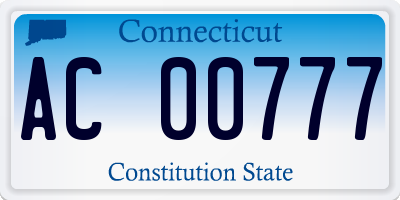 Connecticut

AC 00777

Constitution State